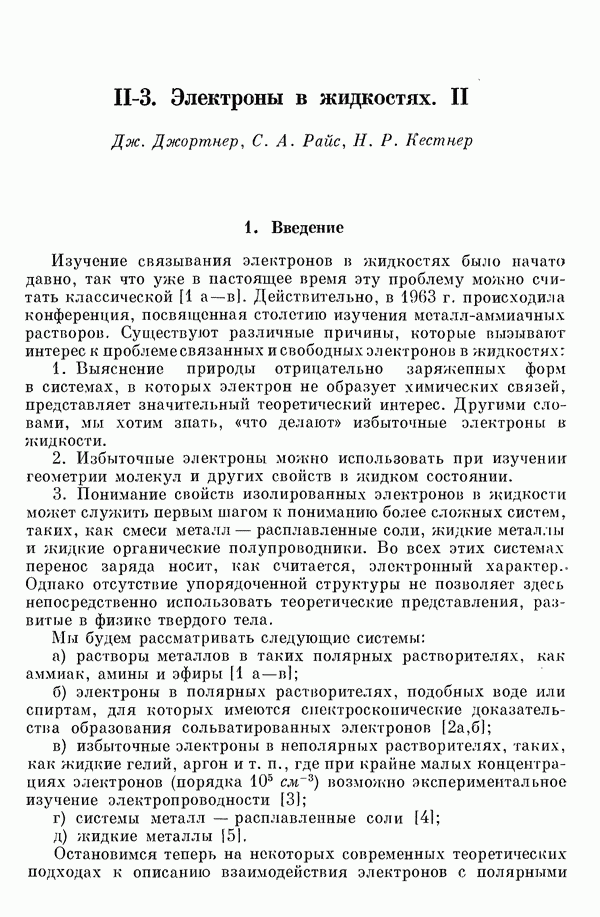 II-3. Электроны в жидкостях. II

Дж. Джортнер, С. А. Райс, Н. Р. Кестнер

1. Введение

Изучение связывания электронов в жидкостях было начато давно, так что уже в настоящее время эту проблему можно считать классической [1 а—в]. Действительно, в 1963 г. происходила конференция, посвященная столетию изучения металл-аммиачных растворов. Существуют различные причины, которые вызывают интерес к проблеме связанных и свободных электронов в жидкостях:

1. Выяснение природы отрицательно заряженных форм в системах, в которых электрон не образует химических связей, представляет значительный теоретический интерес. Другими словами, мы хотим знать, «что делают» избыточные электроны в жидкости.

2. Избыточные электроны можно использовать при изучении геометрии молекул и других свойств в жидком состоянии.

3. Понимание свойств изолированных электронов в жидкости может служить первым шагом к пониманию более сложных систем, таких, как смеси металл — расплавленные соли, жидкие металлы и жидкие органические полупроводники. Во всех этих системах перенос заряда носит, как считается, электронный характер. Однако отсутствие упорядоченной структуры не позволяет здесь непосредственно использовать теоретические представления, развитые в физике твердого тела.

Мы будем рассматривать следующие системы:

а) растворы металлов в таких полярных растворителях, как аммиак, амины и эфиры [1 а—в];

б) электроны в полярных растворителях, подобных воде или спиртам, для которых имеются спектроскопические доказательства образования сольватированных электронов [2а,б];

в) избыточные электроны в неполярных растворителях, таких, как жидкие гелий, аргон и т. п., где при крайне малых концентрациях электронов (порядка $10^5$ $см^{-3}$) возможно экспериментальное изучение электропроводности [3];

г) системы металл — расплавленные соли [4];

д) жидкие металлы [5].

Остановимся теперь на некоторых современных теоретических подходах к описанию взаимодействия электронов с полярными